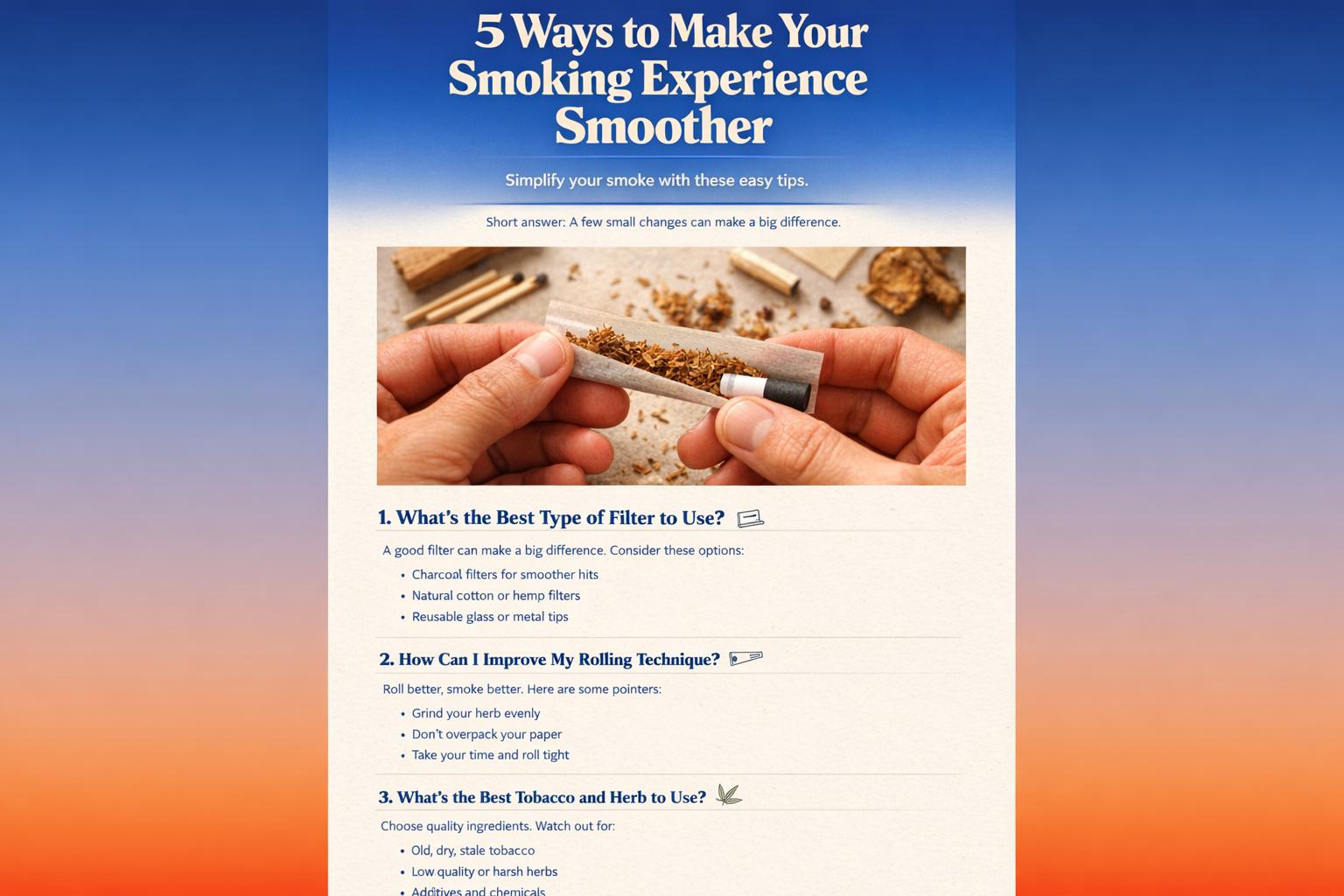 5 Ways to Make Your Smoking Experience Smoother

Simplify your smoke with these easy tips.

Short answer: A few small changes can make a big difference.

1. What's the Best Type of Filter to Use?

A good filter can make a big difference. Consider these options:

• Charcoal filters for smoother hits
• Natural cotton or hemp filters
• Reusable glass or metal tips

2. How Can I Improve My Rolling Technique?

Roll better, smoke better. Here are some pointers:

• Grind your herb evenly
• Don't overpack your paper
• Take your time and roll tight

3. What's the Best Tobacco and Herb to Use?

Choose quality ingredients. Watch out for:

• Old, dry, stale tobacco
• Low quality or harsh herbs
• Additives and chemicals